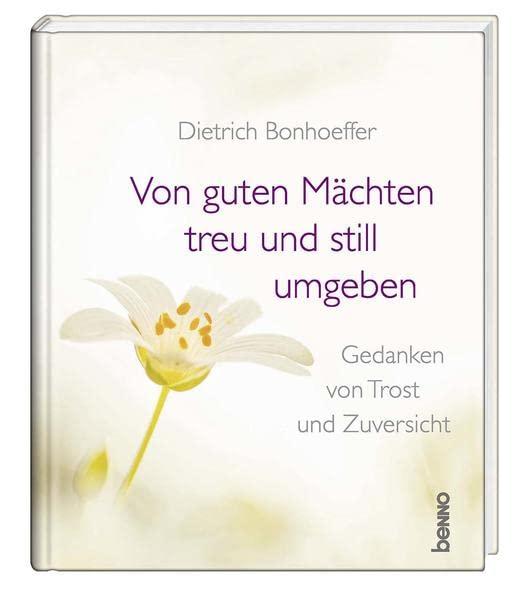 Dietrich Bonhoeffer

Von guten Mächten treu und still umgeben

Gedanken von Trost und Zuversicht

benno